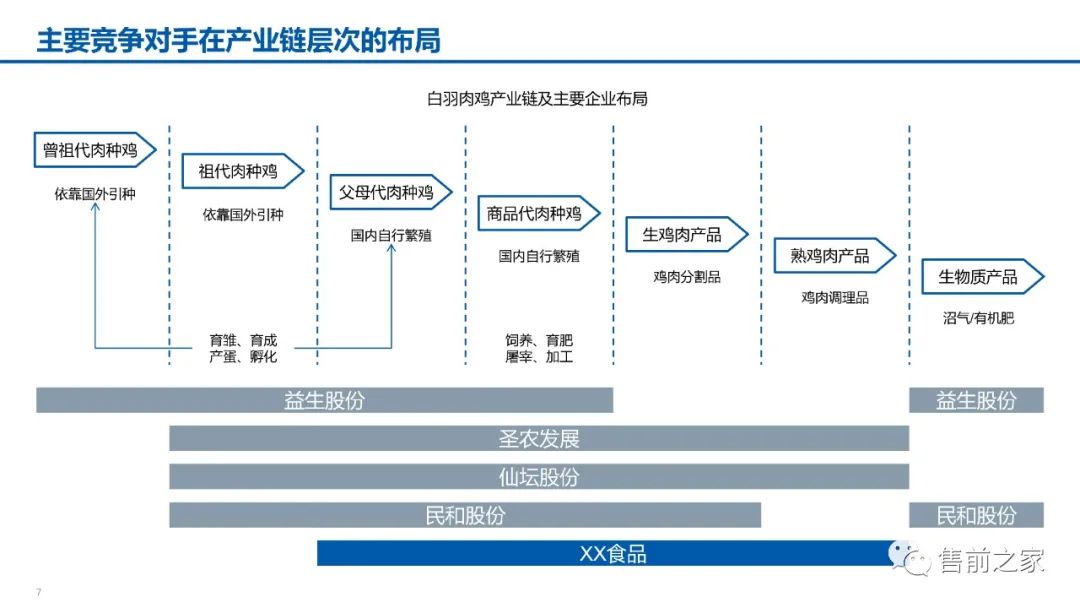 主要竞争对手在产业链层次的布局

白羽肉鸡产业链及主要企业布局

曾祖代肉种鸡
依靠国外引种

祖代肉种鸡
依靠国外引种

父母代肉种鸡
国内自行繁殖

商品代肉种鸡
国内自行繁殖

生鸡肉产品
鸡肉分割品

熟鸡肉产品
鸡肉调理品

生物质产品
沼气/有机肥

育雏、育成
产蛋、孵化

饲养、育肥
屠宰、加工

益生股份

益生股份

圣农发展

仙坛股份

民和股份

民和股份

XX食品

售前之家

7